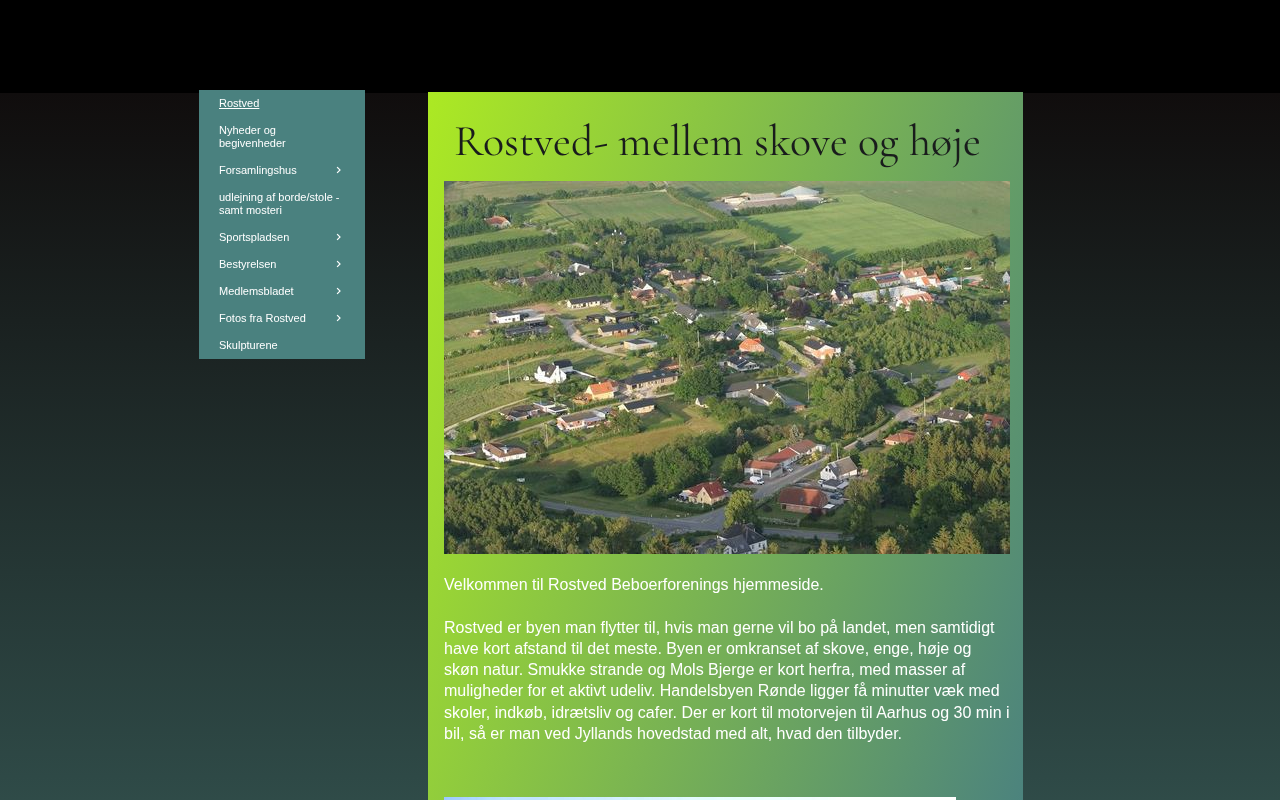 Rostved
Nyheder og begivenheder
Forsamlingshus
udlejning af borde/stole - samt mosteri
Sportspladsen
Bestyrelsen
Medlemsbladet
Fotos fra Rostved
Skulpturene

Rostved- mellem skove og høje

Velkommen til Rostved Beboerforenings hjemmeside.

Rostved er byen man flytter til, hvis man gerne vil bo på landet, men samtidigt have kort afstand til det meste. Byen er omkranset af skove, enge, høje og skøn natur. Smukke strande og Mols Bjerge er kort herfra, med masser af muligheder for et aktivt udeliv. Handelsbyen Rønde ligger få minutter væk med skoler, indkøb, idrætsliv og cafer. Der er kort til motorvejen til Aarhus og 30 min i bil, så er man ved Jyllands hovedstad med alt, hvad den tilbyder.